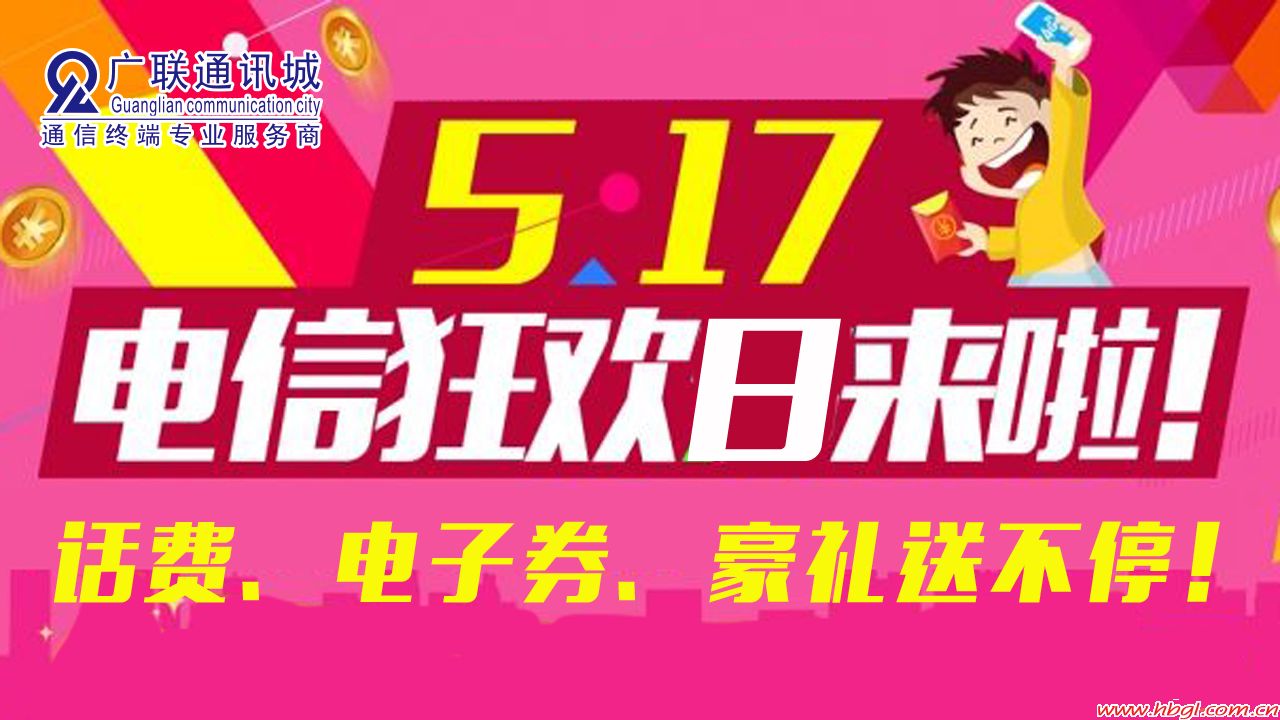 广联通讯城
Guanglian communication city
通信终端专业服务商

5·17
电信狂欢日来啦!

话费、电子券、豪礼送不停!

www.hbgl.com.cn